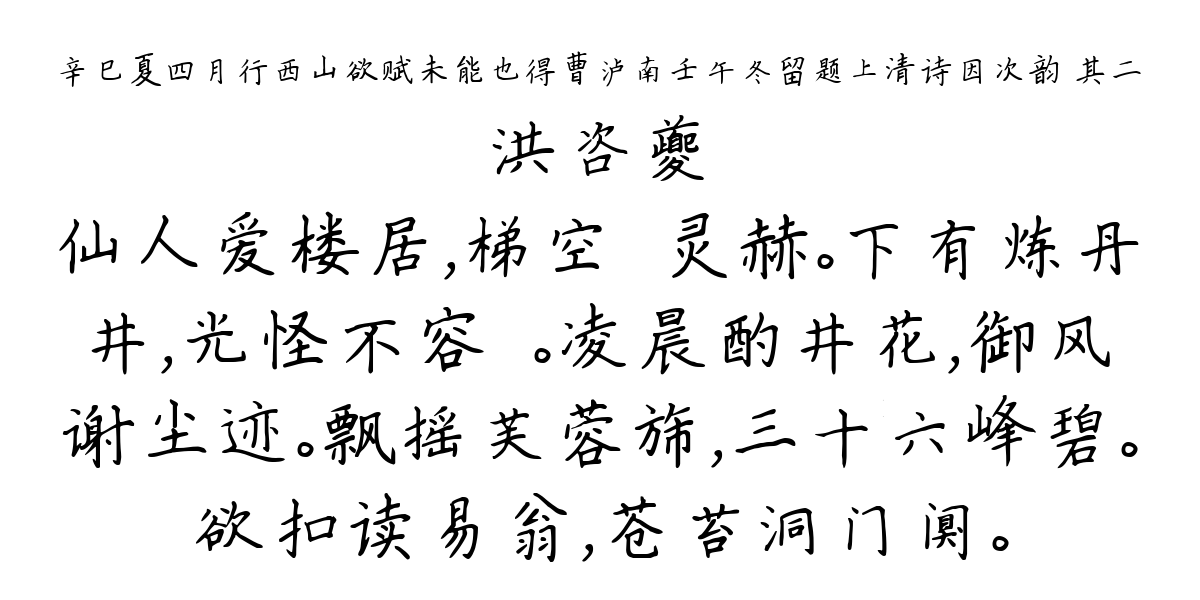 辛巳夏四月行西山欲赋未能也得曹泸南壬午冬留题上清诗因次韵 其二

洪咨夔

仙人爱楼居，梯空 灵赫。下有炼丹井，光怪不容 。凌晨酌井花，御风谢尘迹。飘摇芙蓉旆，三十六峰碧。欲扣读易翁，苍苔洞门阒。